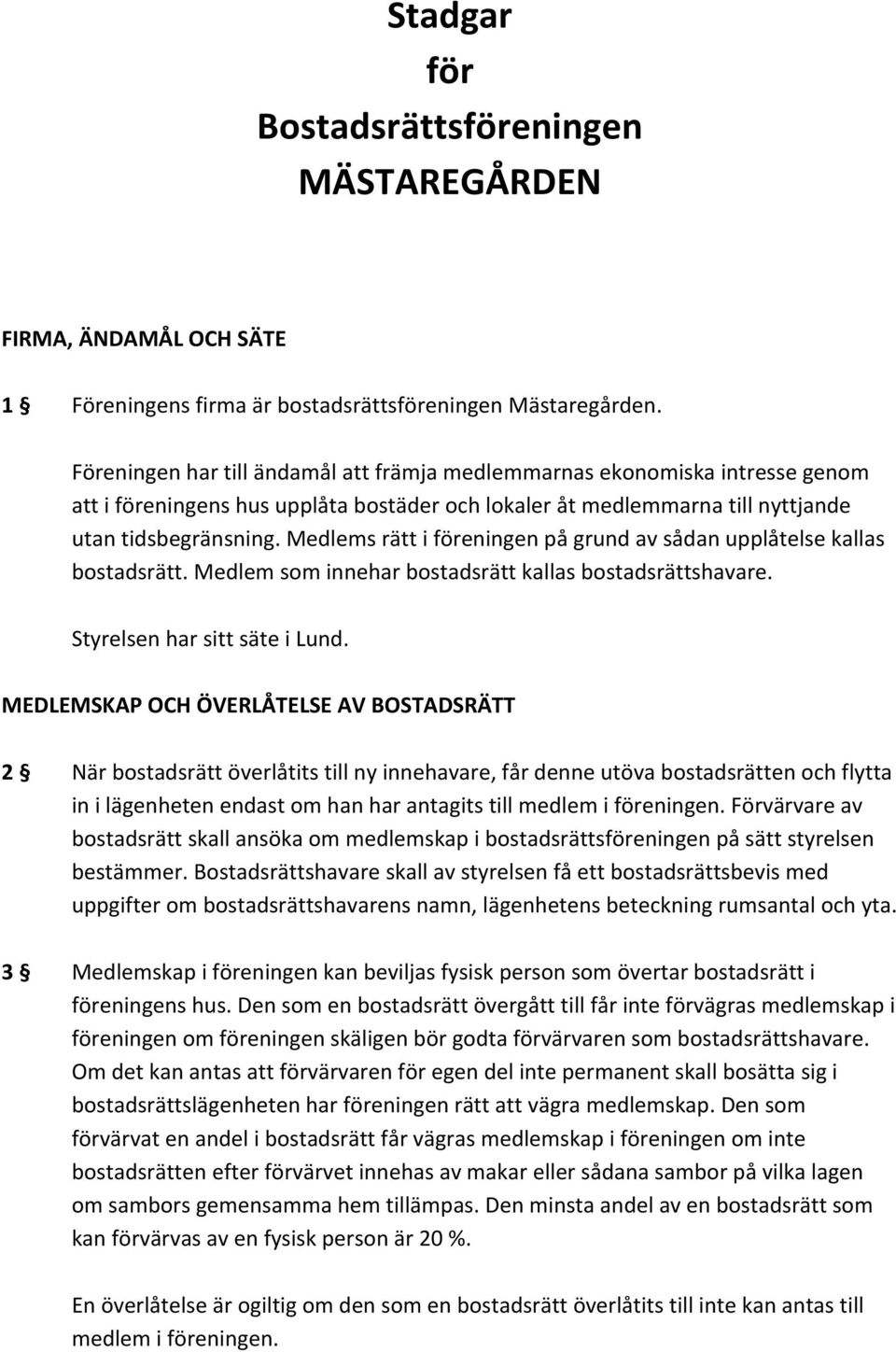 Stadgar
för
Bostadsrättsföreningen
MÄSTAREGÅRDEN

FIRMA, ÄNDAMÅL OCH SÄTE

1 § Föreningens firma är bostadsrättsföreningen Mästaregården.

Föreningen har till ändamål att främja medlemmarnas ekonomiska intresse genom att i föreningens hus upplåta bostäder och lokaler åt medlemmarna till nyttjande utan tidsbegränsning. Medlems rätt i föreningen på grund av sådan upplåtelse kallas bostadsrätt. Medlem som innehar bostadsrätt kallas bostadsrättshavare.

Styrelsen har sitt säte i Lund.

MEDLEMSKAP OCH ÖVERLÅTELSE AV BOSTADSRÄTT

2 § När bostadsrätt överlåtits till ny innehavare, får denne utöva bostadsrätten och flytta in i lägenheten endast om han har antagits till medlem i föreningen. Förvärvare av bostadsrätt skall ansöka om medlemskap i bostadsrättsföreningen på sätt styrelsen bestämmer. Bostadsrättshavare skall av styrelsen få ett bostadsrättsbevis med uppgifter om bostadsrättshavarens namn, lägenhetens beteckning rumsantal och yta.

3 § Medlemskap i föreningen kan beviljas fysisk person som övertar bostadsrätt i föreningens hus. Den som en bostadsrätt övergått till får inte förvägras medlemskap i föreningen om föreningen skäligen bör godta förvärvaren som bostadsrättshavare. Om det kan antas att förvärvaren för egen del inte permanent skall bosätta sig i bostadsrättslägenheten har föreningen rätt att vägra medlemskap. Den som förvärvat en andel i bostadsrätt får vägras medlemskap i föreningen om inte bostadsrätten efter förvärvet innehas av makar eller sådana sambor på vilka lagen om sambors gemensamma hem tillämpas. Den minsta andel av en bostadsrätt som kan förvärvas av en fysisk person är 20 %.

En överlåtelse är ogiltig om den som en bostadsrätt överlåtits till inte kan antas till medlem i föreningen.